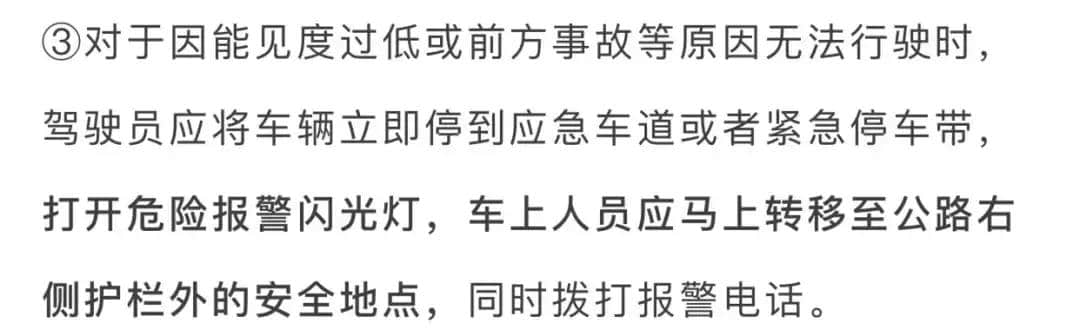 ③对于因能见度过低或前方事故等原因无法行驶时，驾驶员应将车辆立即停到应急车道或者紧急停车带，打开危险报警闪光灯，车上人员应马上转移至公路右侧护栏外的安全地点，同时拨打报警电话。